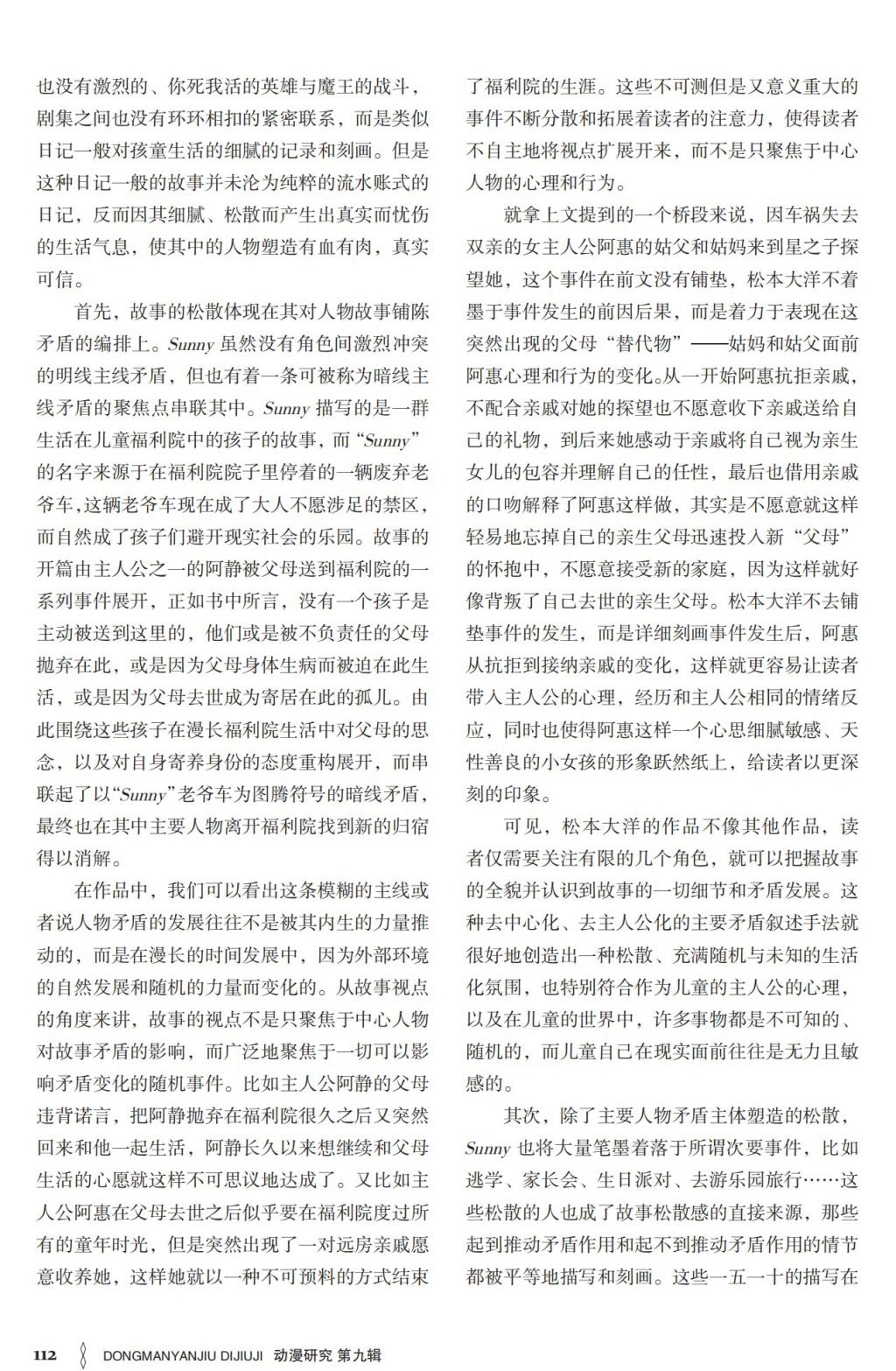 也没有激烈的、你死我活的英雄与魔王的战斗，剧集之间也没有环环相扣的紧密联系，而是类似日记一般对孩童生活的细腻的记录和刻画。但是这种日记一般的故事并未沦为纯粹的流水账式的日记，反而因其细腻、松散而产生出真实而忧伤的生活气息，使其中的人物塑造有血有肉，真实可信。

首先，故事的松散体现在其对人物故事铺陈矛盾的编排上。Sunny 虽然没有角色间激烈冲突的明线主线矛盾，但也有着一条可被称为暗线主线矛盾的聚焦点串联其中。Sunny 描写的是一群生活在儿童福利院中的孩子的故事，而“Sunny”的名字来源于在福利院院子里停着的一辆废弃老爷车，这辆老爷车现在成了大人不愿涉足的禁区，而自然成了孩子们避开现实社会的乐园。故事的开篇由主人公之一的阿静被父母送到福利院的一系列事件展开，正如书中所言，没有一个孩子是主动被送到这里的，他们或是被不负责任的父母抛弃在此，或是因为父母身体生病而被迫在此生活，或是因为父母去世成为寄居在此的孤儿。由此围绕这些孩子在漫长福利院生活中对父母的思念，以及对自身寄养身份的态度重构展开，而串联起了以“Sunny”老爷车为图腾符号的暗线矛盾，最终也在其中主要人物离开福利院找到新的归宿得以消解。

在作品中，我们可以看出这条模糊的主线或者说人物矛盾的发展往往不是被其内生的力量推动的，而是在漫长的时间发展中，因为外部环境的自然发展和随机的力量而变化的。从故事视点的角度来讲，故事的视点不是只聚焦于中心人物对故事矛盾的影响，而广泛地聚焦于一切可以影响矛盾变化的随机事件。比如主人公阿静的父母违背诺言，把阿静抛弃在福利院很久之后又突然回来和他一起生活，阿静长久以来想继续和父母生活的心愿就这样不可思议地达成了。又比如主人公阿惠在父母去世之后似乎要在福利院度过所有的童年时光，但是突然出现了一对远房亲戚愿意收养她，这样她就以一种不可预料的方式结束了福利院的生涯。这些不可测但是又意义重大的事件不断分散和拓展着读者的注意力，使得读者不自主地将视点扩展开来，而不是只聚焦于中心人物的心理和行为。

就拿上文提到的一个桥段来说，因车祸失去双亲的女主人公阿惠的姑父和姑妈来到星之子探望她，这个事件在前文没有铺垫，松本大洋不着墨于事件发生的前因后果，而是着力于表现在这突然出现的父母“替代物”——姑妈和姑父面前阿惠心理和行为的变化。从一开始阿惠抗拒亲戚，不配合亲戚对她的探望也不愿意收下亲戚送给自己的礼物，到后来她感动于亲戚将自己视为亲生女儿的包容并理解自己的任性，最后也借用亲戚的口吻解释了阿惠这样做，其实是不愿意就这样轻易地忘掉自己的亲生父母迅速投入新“父母”的怀抱中，不愿意接受新的家庭，因为这样就好像背叛了自己去世的亲生父母。松本大洋不去铺垫事件的发生，而是详细刻画事件发生后，阿惠从抗拒到接纳亲戚的变化，这样就更容易让读者带入主人公的心理，经历和主人公相同的情绪反应，同时也使得阿惠这样一个心思细腻敏感、天性善良的小女孩的形象跃然纸上，给读者以更深刻的印象。

可见，松本大洋的作品不像其他作品，读者仅需要关注有限的几个角色，就可以把握故事的全貌并认识到故事的一切细节和矛盾发展。这种去中心化、去主人公化的主要矛盾叙述手法就很好地创造出一种松散、充满随机与未知的生活化氛围，也特别符合作为儿童的主人公的心理，以及在儿童的世界中，许多事物都是不可知的、随机的，而儿童自己在现实面前往往是无力且敏感的。

其次，除了主要人物矛盾主体塑造的松散，Sunny 也将大量笔墨着落于所谓次要事件，比如逃学、家长会、生日派对、去游乐园旅行……这些松散的人也成了故事松散感的直接来源，那些起到推动矛盾作用和起不到推动矛盾作用的情节都被平等地描写和刻画。这些一五一十的描写在

112 DONGMANYANJIU DIJIUJI 动漫研究 第九辑